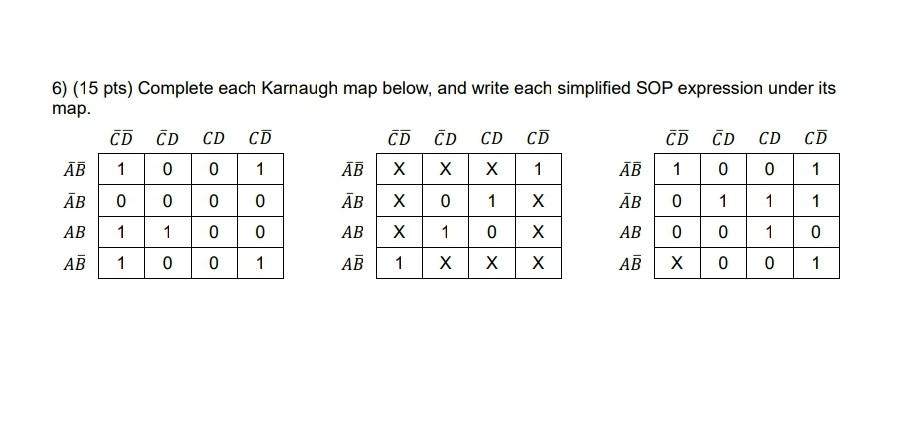 6) (15 pts) Complete each Karnaugh map below, and write each simplified SOP expression under its map.

| | $\bar{C}\bar{D}$ | $\bar{C}D$ | $CD$ | $C\bar{D}$ |
|---|---|---|---|---|
| $\bar{A}\bar{B}$ | 1 | 0 | 0 | 1 |
| $\bar{A}B$ | 0 | 0 | 0 | 0 |
| $AB$ | 1 | 1 | 0 | 0 |
| $A\bar{B}$ | 1 | 0 | 0 | 1 |

| | $\bar{C}\bar{D}$ | $\bar{C}D$ | $CD$ | $C\bar{D}$ |
|---|---|---|---|---|
| $\bar{A}\bar{B}$ | X | X | X | 1 |
| $\bar{A}B$ | X | 0 | 1 | X |
| $AB$ | X | 1 | 0 | X |
| $A\bar{B}$ | 1 | X | X | X |

| | $\bar{C}\bar{D}$ | $\bar{C}D$ | $CD$ | $C\bar{D}$ |
|---|---|---|---|---|
| $\bar{A}\bar{B}$ | 1 | 0 | 0 | 1 |
| $\bar{A}B$ | 0 | 1 | 1 | 1 |
| $AB$ | 0 | 0 | 1 | 0 |
| $A\bar{B}$ | X | 0 | 0 | 1 |